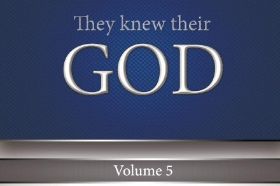 They knew their
GOD

Volume 5